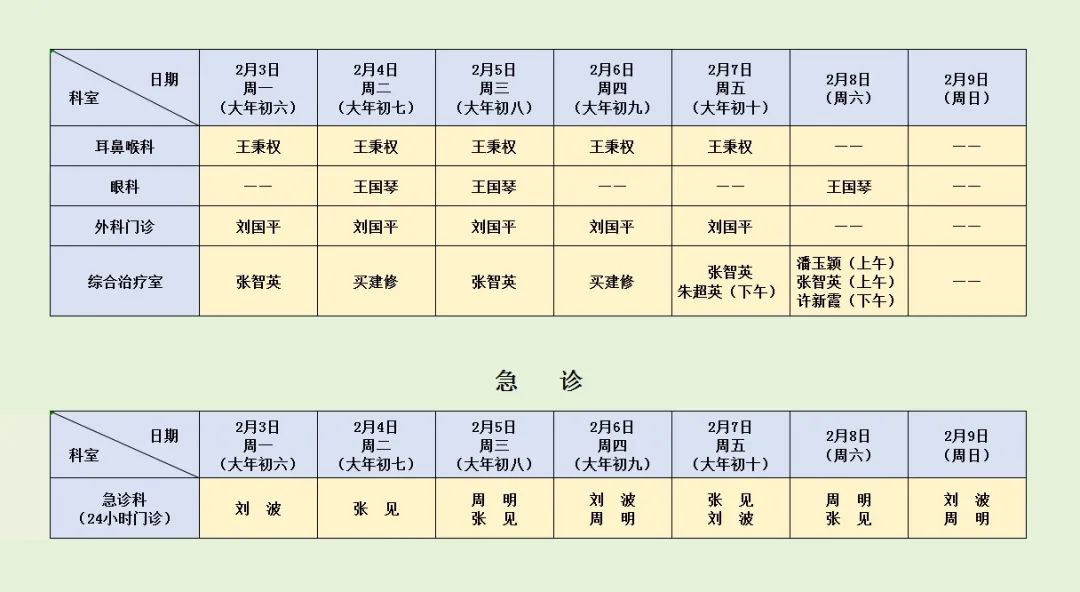 | 日期 科室 | 2月3日 周一 （大年初六） | 2月4日 周二 （大年初七） | 2月5日 周三 （大年初八） | 2月6日 周四 （大年初九） | 2月7日 周五 （大年初十） | 2月8日 （周六） | 2月9日 （周日） |
|---|---|---|---|---|---|---|---|
| 耳鼻喉科 | 王秉权 | 王秉权 | 王秉权 | 王秉权 | 王秉权 | —— | —— |
| 眼科 | —— | 王国琴 | 王国琴 | —— | —— | 王国琴 | —— |
| 外科门诊 | 刘国平 | 刘国平 | 刘国平 | 刘国平 | 刘国平 | —— | —— |
| 综合治疗室 | 张智英 | 买建修 | 张智英 | 买建修 | 张智英 朱超英（下午） | 潘玉颖（上午） 张智英（上午） 许新霞（下午） | —— |

急 诊

| 日期 科室 | 2月3日 周一 （大年初六） | 2月4日 周二 （大年初七） | 2月5日 周三 （大年初八） | 2月6日 周四 （大年初九） | 2月7日 周五 （大年初十） | 2月8日 （周六） | 2月9日 （周日） |
|---|---|---|---|---|---|---|---|
| 急诊科 （24小时门诊） | 刘 波 | 张 见 | 周 明 张 见 | 刘 波 周 明 | 张 见 刘 波 | 周 明 张 见 | 刘 波 周 明 |